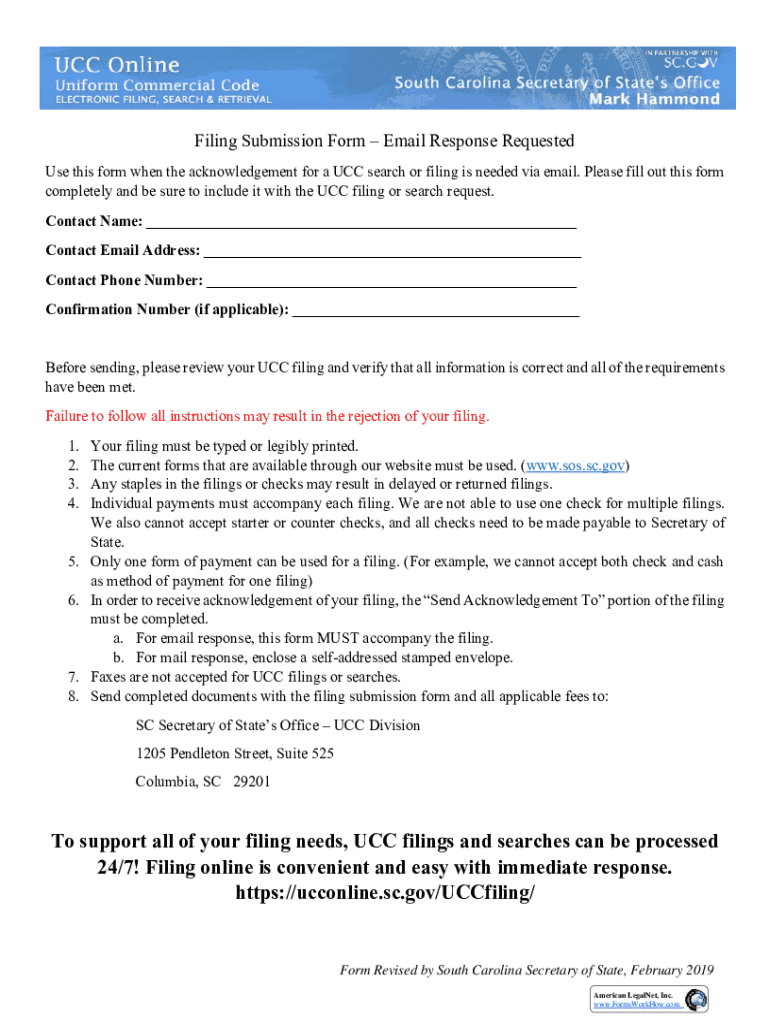 UCC Online
Uniform Commercial Code
ELECTRONIC FILING, SEARCH & RETRIEVAL

IN PARTNERSHIP WITH SC.GOV
South Carolina Secretary of State's Office
Mark Hammond

Filing Submission Form – Email Response Requested

Use this form when the acknowledgement for a UCC search or filing is needed via email. Please fill out this form completely and be sure to include it with the UCC filing or search request.

Contact Name:

Contact Email Address:

Contact Phone Number:

Confirmation Number (if applicable):

Before sending, please review your UCC filing and verify that all information is correct and all of the requirements have been met.

Failure to follow all instructions may result in the rejection of your filing.

1. Your filing must be typed or legibly printed.
2. The current forms that are available through our website must be used. (www.sos.sc.gov)
3. Any staples in the filings or checks may result in delayed or returned filings.
4. Individual payments must accompany each filing. We are not able to use one check for multiple filings. We also cannot accept starter or counter checks, and all checks need to be made payable to Secretary of State.
5. Only one form of payment can be used for a filing. (For example, we cannot accept both check and cash as method of payment for one filing)
6. In order to receive acknowledgement of your filing, the "Send Acknowledgement To" portion of the filing must be completed.
a. For email response, this form MUST accompany the filing.
b. For mail response, enclose a self-addressed stamped envelope.
7. Faxes are not accepted for UCC filings or searches.
8. Send completed documents with the filing submission form and all applicable fees to:

SC Secretary of State's Office – UCC Division

1205 Pendleton Street, Suite 525

Columbia, SC 29201

To support all of your filing needs, UCC filings and searches can be processed 24/7! Filing online is convenient and easy with immediate response. https://ucconline.sc.gov/UCCfiling/

Form Revised by South Carolina Secretary of State, February 2019

American LegalNet, Inc.
www.FormsWorkFlow.com